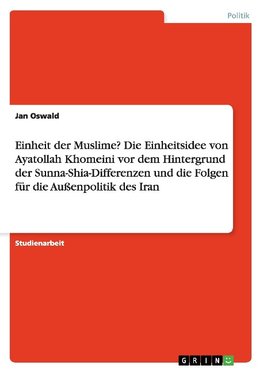 Politik

Jan Oswald

Einheit der Muslime? Die Einheitsidee von Ayatollah Khomeini vor dem Hintergrund der Sunna-Shia-Differenzen und die Folgen für die Außenpolitik des Iran

Studienarbeit

GRIN